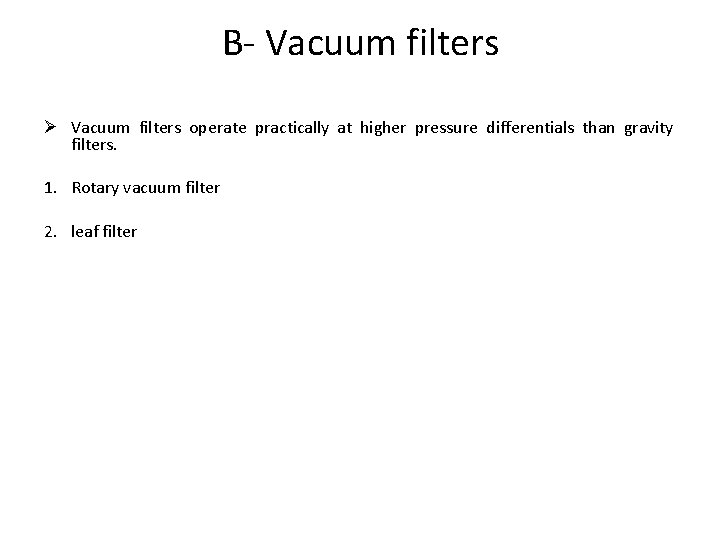 B- Vacuum filters

➢ Vacuum filters operate practically at higher pressure differentials than gravity filters.

1. Rotary vacuum filter

2. leaf filter